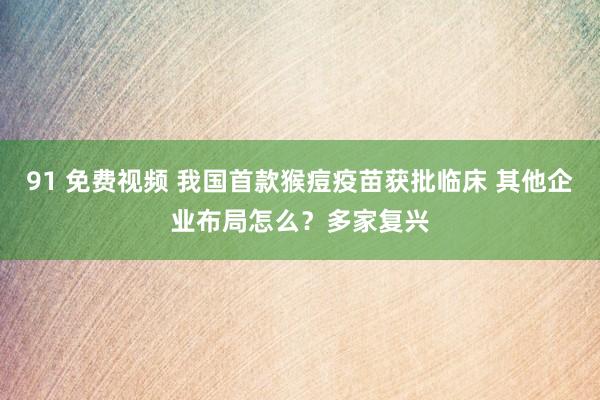 91 免费视频 我国首款猴痘疫苗获批临床 其他企业布局怎么？多家复兴